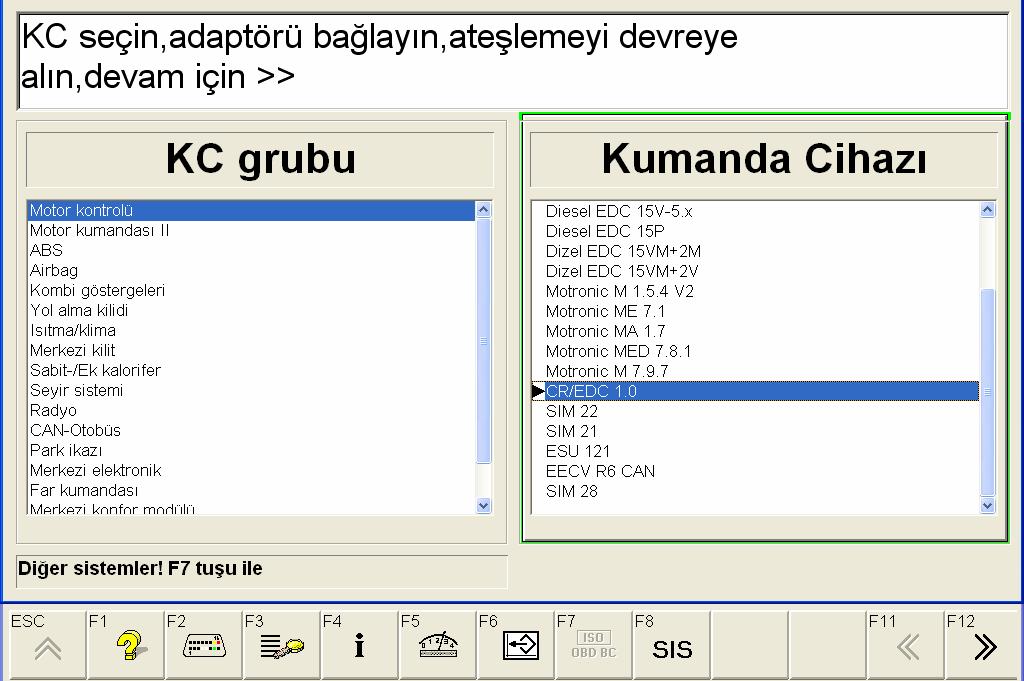 KC seçin,adaptörü bağlayın,ateşlemeyi devreye alın,devam için >>

KC grubu

Motor kontrolü
Motor kumandası II
ABS
Airbag
Kombi göstergeleri
Yol alma kilidi
Isıtma/klima
Merkezi kilit
Sabit-/Ek kalorifer
Seyir sistemi
Radyo
CAN-Otobüs
Park ikazı
Merkezi elektronik
Far kumandası
Merkezi konfor modülü

Kumanda Cihazı

Diesel EDC 15V-5.x
Diesel EDC 15P
Dizel EDC 15VM+2M
Dizel EDC 15VM+2V
Motronic M 1.5.4 V2
Motronic ME 7.1
Motronic MA 1.7
Motronic MED 7.8.1
Motronic M 7.9.7
CR/EDC 1.0
SIM 22
SIM 21
ESU 121
EECV R6 CAN
SIM 28

Diğer sistemler! F7 tuşu ile

ESC F1 F2 F3 F4 F5 F6 F7 ISO OBD BC F8 SIS F11 F12